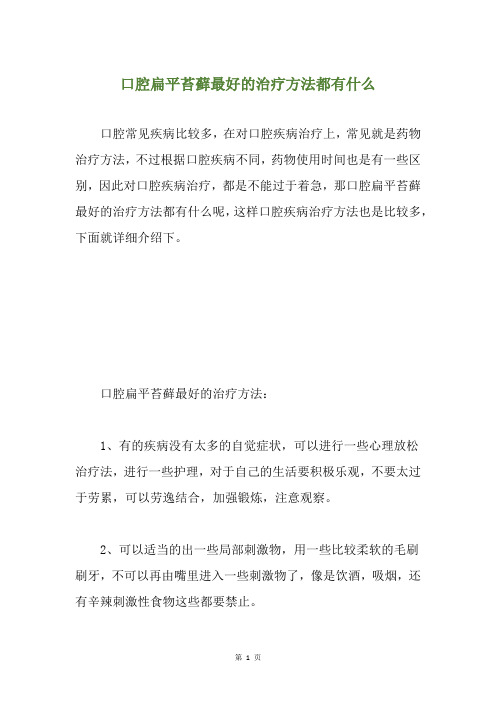 口腔扁平苔藓最好的治疗方法都有什么

口腔常见疾病比较多，在对口腔疾病治疗上，常见就是药物治疗方法，不过根据口腔疾病不同，药物使用时间也是有一些区别，因此对口腔疾病治疗，都是不能过于着急，那口腔扁平苔藓最好的治疗方法都有什么呢，这样口腔疾病治疗方法也是比较多，下面就详细介绍下。

口腔扁平苔藓最好的治疗方法：

1、有的疾病没有太多的自觉症状，可以进行一些心理放松治疗法，进行一些护理，对于自己的生活要积极乐观，不要太过于劳累，可以劳逸结合，加强锻炼，注意观察。

2、可以适当的出一些局部刺激物，用一些比较柔软的毛刷刷牙，不可以再由嘴里进入一些刺激物了，像是饮酒，吸烟，还有辛辣刺激性食物这些都要禁止。

第 1 页